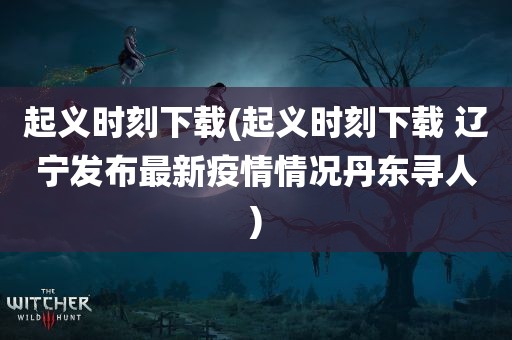 起义时刻下载(起义时刻下载 辽宁发布最新疫情情况丹东寻人)

THE WITCHER WILD HUNT